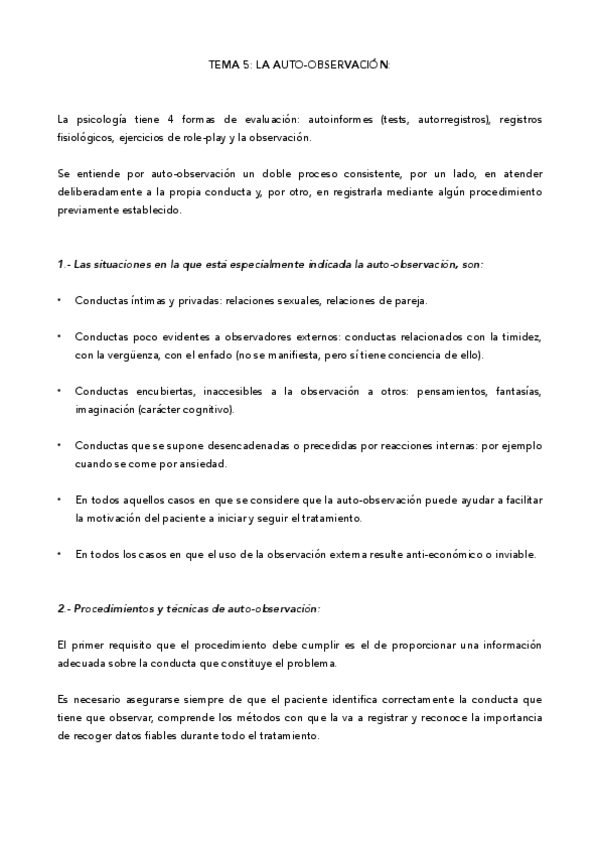 TEMA 5: LA AUTO-OBSERVACIÓN:

La psicología tiene 4 formas de evaluación: autoinformes (tests, autorregistros), registros fisiológicos, ejercicios de role-play y la observación.

Se entiende por auto-observación un doble proceso consistente, por un lado, en atender deliberadamente a la propia conducta y, por otro, en registrarla mediante algún procedimiento previamente establecido.

1.- Las situaciones en la que está especialmente indicada la auto-observación, son:

• Conductas íntimas y privadas: relaciones sexuales, relaciones de pareja.

• Conductas poco evidentes a observadores externos: conductas relacionados con la timidez, con la vergüenza, con el enfado (no se manifiesta, pero sí tiene conciencia de ello).

• Conductas encubiertas, inaccesibles a la observación a otros: pensamientos, fantasías, imaginación (carácter cognitivo).

• Conductas que se supone desencadenadas o precedidas por reacciones internas: por ejemplo cuando se come por ansiedad.

• En todos aquellos casos en que se considere que la auto-observación puede ayudar a facilitar la motivación del paciente a iniciar y seguir el tratamiento.

• En todos los casos en que el uso de la observación externa resulte anti-económico o inviable.

2.- Procedimientos y técnicas de auto-observación:

El primer requisito que el procedimiento debe cumplir es el de proporcionar una información adecuada sobre la conducta que constituye el problema.

Es necesario asegurarse siempre de que el paciente identifica correctamente la conducta que tiene que observar, comprende los métodos con que la va a registrar y reconoce la importancia de recoger datos fiables durante todo el tratamiento.